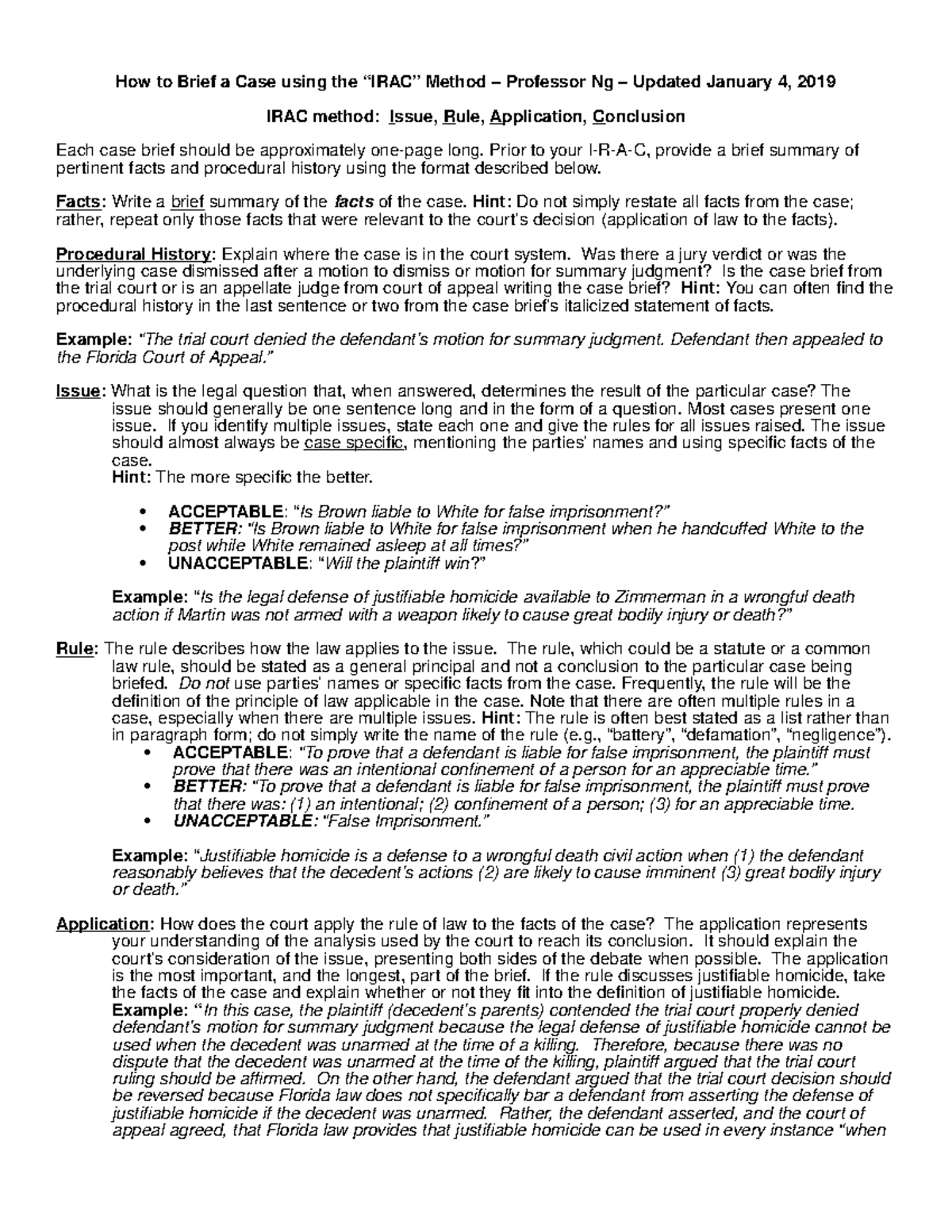 How to Brief a Case using the “IRAC” Method – Professor Ng – Updated January 4, 2019

IRAC method: Issue, Rule, Application, Conclusion

Each case brief should be approximately one-page long. Prior to your I-R-A-C, provide a brief summary of pertinent facts and procedural history using the format described below.

Facts: Write a brief summary of the facts of the case. Hint: Do not simply restate all facts from the case; rather, repeat only those facts that were relevant to the court's decision (application of law to the facts).

Procedural History: Explain where the case is in the court system. Was there a jury verdict or was the underlying case dismissed after a motion to dismiss or motion for summary judgment? Is the case brief from the trial court or is an appellate judge from court of appeal writing the case brief? Hint: You can often find the procedural history in the last sentence or two from the case brief's italicized statement of facts.

Example: “The trial court denied the defendant's motion for summary judgment. Defendant then appealed to the Florida Court of Appeal.”

Issue: What is the legal question that, when answered, determines the result of the particular case? The issue should generally be one sentence long and in the form of a question. Most cases present one issue. If you identify multiple issues, state each one and give the rules for all issues raised. The issue should almost always be case specific, mentioning the parties' names and using specific facts of the case.
Hint: The more specific the better.

• ACCEPTABLE: “Is Brown liable to White for false imprisonment?”
• BETTER: “Is Brown liable to White for false imprisonment when he handcuffed White to the post while White remained asleep at all times?”
• UNACCEPTABLE: “Will the plaintiff win?”

Example: “Is the legal defense of justifiable homicide available to Zimmerman in a wrongful death action if Martin was not armed with a weapon likely to cause great bodily injury or death?”

Rule: The rule describes how the law applies to the issue. The rule, which could be a statute or a common law rule, should be stated as a general principal and not a conclusion to the particular case being briefed. Do not use parties' names or specific facts from the case. Frequently, the rule will be the definition of the principle of law applicable in the case. Note that there are often multiple rules in a case, especially when there are multiple issues. Hint: The rule is often best stated as a list rather than in paragraph form; do not simply write the name of the rule (e.g., “battery”, “defamation”, “negligence”).
• ACCEPTABLE: “To prove that a defendant is liable for false imprisonment, the plaintiff must prove that there was an intentional confinement of a person for an appreciable time.”
• BETTER: “To prove that a defendant is liable for false imprisonment, the plaintiff must prove that there was: (1) an intentional; (2) confinement of a person; (3) for an appreciable time.
• UNACCEPTABLE: “False Imprisonment.”

Example: “Justifiable homicide is a defense to a wrongful death civil action when (1) the defendant reasonably believes that the decedent's actions (2) are likely to cause imminent (3) great bodily injury or death.”

Application: How does the court apply the rule of law to the facts of the case? The application represents your understanding of the analysis used by the court to reach its conclusion. It should explain the court's consideration of the issue, presenting both sides of the debate when possible. The application is the most important, and the longest, part of the brief. If the rule discusses justifiable homicide, take the facts of the case and explain whether or not they fit into the definition of justifiable homicide.
Example: “In this case, the plaintiff (decedent's parents) contended the trial court properly denied defendant's motion for summary judgment because the legal defense of justifiable homicide cannot be used when the decedent was unarmed at the time of a killing. Therefore, because there was no dispute that the decedent was unarmed at the time of the killing, plaintiff argued that the trial court ruling should be affirmed. On the other hand, the defendant argued that the trial court decision should be reversed because Florida law does not specifically bar a defendant from asserting the defense of justifiable homicide if the decedent was unarmed. Rather, the defendant asserted, and the court of appeal agreed, that Florida law provides that justifiable homicide can be used in every instance “when